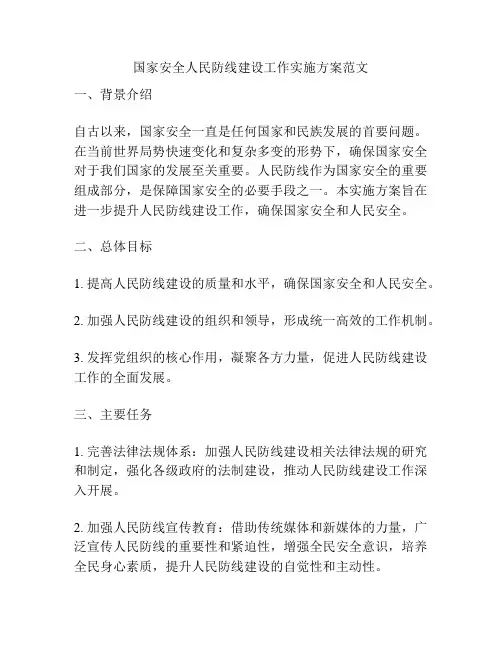 国家安全人民防线建设工作实施方案范文

一、背景介绍

自古以来，国家安全一直是任何国家和民族发展的首要问题。在当前世界局势快速变化和复杂多变的形势下，确保国家安全对于我们国家的发展至关重要。人民防线作为国家安全的重要组成部分，是保障国家安全的必要手段之一。本实施方案旨在进一步提升人民防线建设工作，确保国家安全和人民安全。

二、总体目标

1. 提高人民防线建设的质量和水平，确保国家安全和人民安全。

2. 加强人民防线建设的组织和领导，形成统一高效的工作机制。

3. 发挥党组织的核心作用，凝聚各方力量，促进人民防线建设工作的全面发展。

三、主要任务

1. 完善法律法规体系：加强人民防线建设相关法律法规的研究和制定，强化各级政府的法制建设，推动人民防线建设工作深入开展。

2. 加强人民防线宣传教育：借助传统媒体和新媒体的力量，广泛宣传人民防线的重要性和紧迫性，增强全民安全意识，培养全民身心素质，提升人民防线建设的自觉性和主动性。